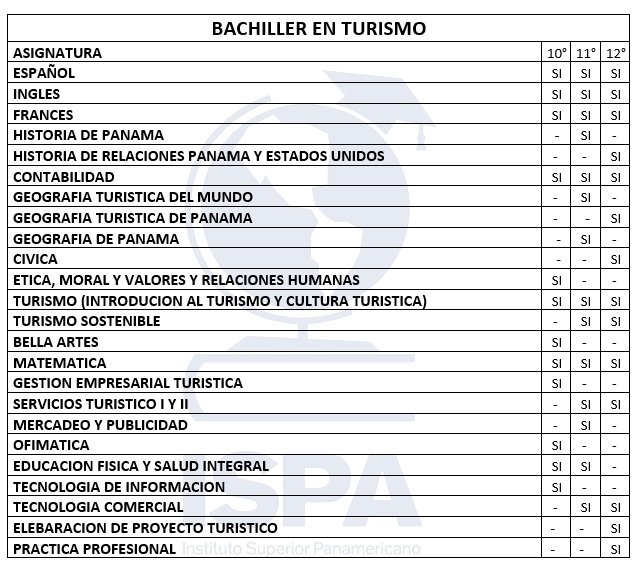 BACHILLER EN TURISMO

| ASIGNATURA | 10° | 11° | 12° |
|---|---|---|---|
| ESPAÑOL | SI | SI | SI |
| INGLES | SI | SI | SI |
| FRANCES | SI | SI | SI |
| HISTORIA DE PANAMA | - | SI | - |
| HISTORIA DE RELACIONES PANAMA Y ESTADOS UNIDOS | - | - | SI |
| CONTABILIDAD | SI | SI | SI |
| GEOGRAFIA TURISTICA DEL MUNDO | - | SI | - |
| GEOGRAFIA TURISTICA DE PANAMA | - | - | SI |
| GEOGRAFIA DE PANAMA | - | SI | - |
| CIVICA | - | - | SI |
| ETICA, MORAL Y VALORES Y RELACIONES HUMANAS | SI | - | - |
| TURISMO (INTRODUCION AL TURISMO Y CULTURA TURISTICA) | SI | SI | SI |
| TURISMO SOSTENIBLE | - | SI | SI |
| BELLA ARTES | SI | - | - |
| MATEMATICA | SI | SI | SI |
| GESTION EMPRESARIAL TURISTICA | SI | - | - |
| SERVICIOS TURISTICO I Y II | - | SI | SI |
| MERCADEO Y PUBLICIDAD | - | SI | - |
| OFIMATICA | SI | - | - |
| EDUCACION FISICA Y SALUD INTEGRAL | SI | SI | - |
| TECNOLOGIA DE INFORMACION | SI | - | - |
| TECNOLOGIA COMERCIAL | - | SI | SI |
| ELEBARACION DE PROYECTO TURISTICO | - | - | SI |
| PRACTICA PROFESIONAL | - | - | SI |

ISPA
Instituto Superior Panamericano